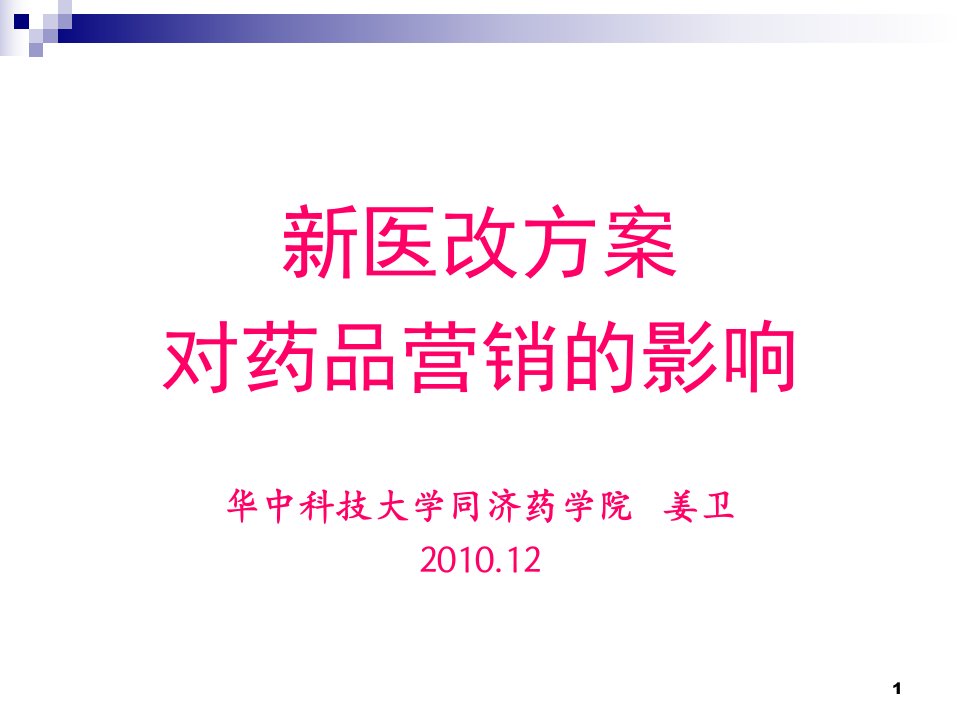 新医改方案
对药品营销的影响

华中科技大学同济药学院 姜卫
2010.12

1